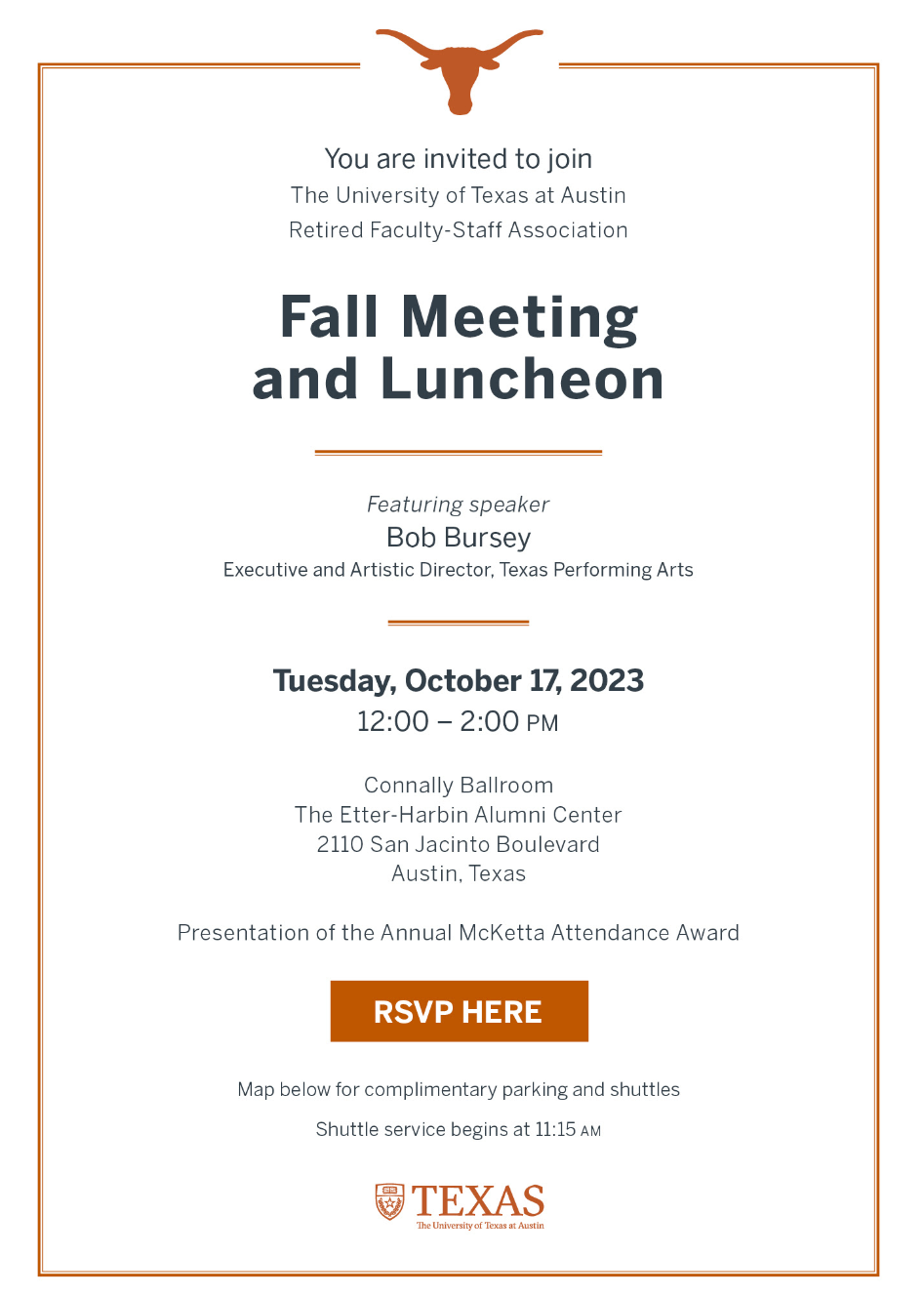 You are invited to join
The University of Texas at Austin
Retired Faculty-Staff Association

Fall Meeting and Luncheon

Featuring speaker
Bob Bursey
Executive and Artistic Director, Texas Performing Arts

Tuesday, October 17, 2023
12:00 – 2:00 PM

Connally Ballroom
The Etter-Harbin Alumni Center
2110 San Jacinto Boulevard
Austin, Texas

Presentation of the Annual McKetta Attendance Award

RSVP HERE

Map below for complimentary parking and shuttles

Shuttle service begins at 11:15 AM

TEXAS
The University of Texas at Austin